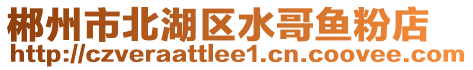 郴州市北湖区水哥鱼粉店
http://czveraattlee1.cn.coovee.com